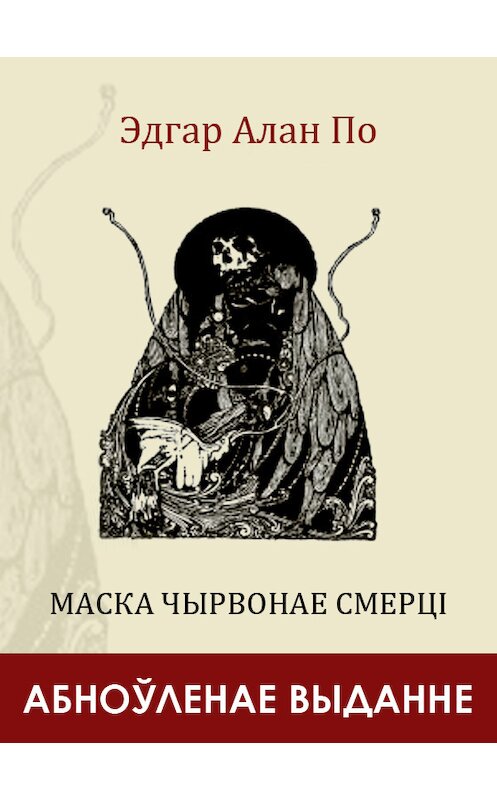 Эдгар Алан По

МАСКА ЧЫРВОНАЕ СМЕРЦІ

АБНОЎЛЕНАЕ ВЫДАННЕ